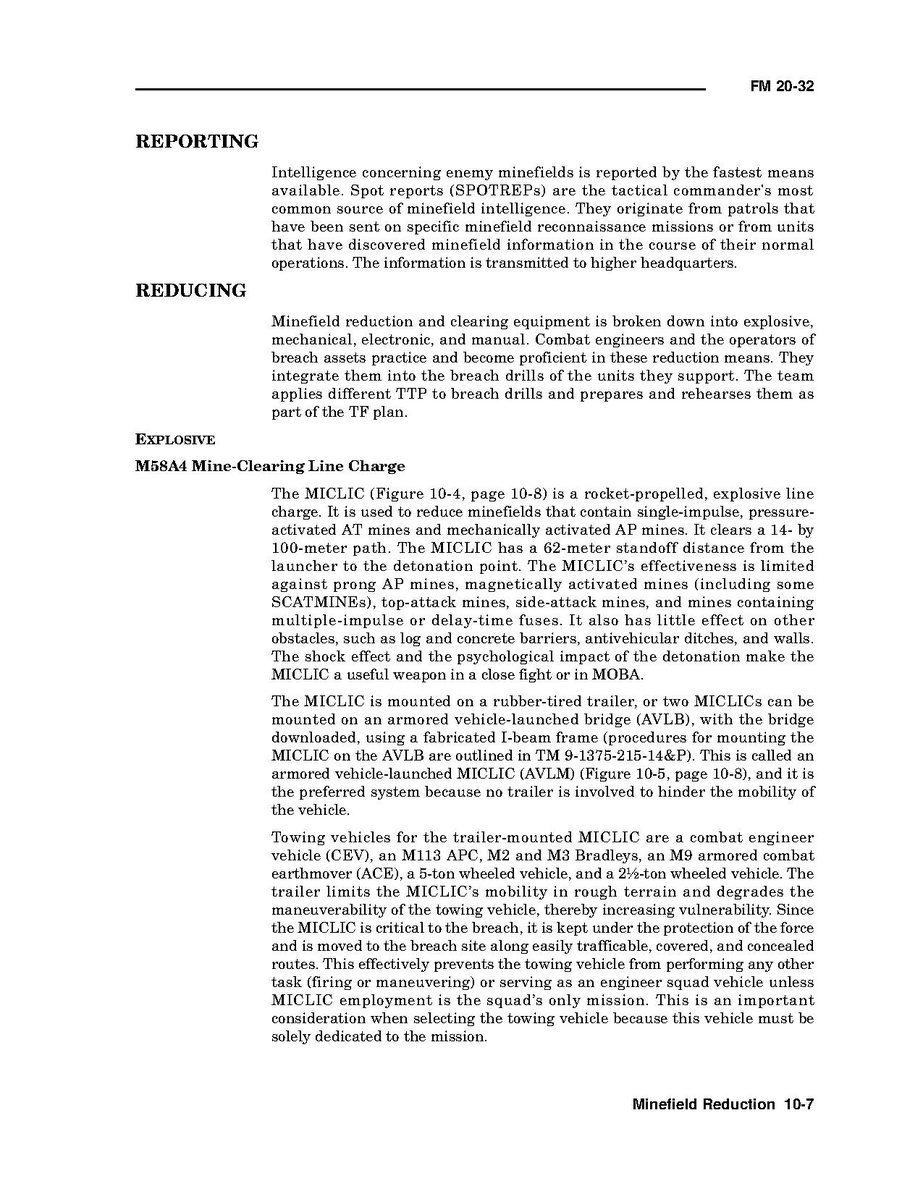 FM 20-32

REPORTING

Intelligence concerning enemy minefields is reported by the fastest means available. Spot reports (SPOTREPs) are the tactical commander's most common source of minefield intelligence. They originate from patrols that have been sent on specific minefield reconnaissance missions or from units that have discovered minefield information in the course of their normal operations. The information is transmitted to higher headquarters.

REDUCING

Minefield reduction and clearing equipment is broken down into explosive, mechanical, electronic, and manual. Combat engineers and the operators of breach assets practice and become proficient in these reduction means. They integrate them into the breach drills of the units they support. The team applies different TTP to breach drills and prepares and rehearses them as part of the TF plan.

EXPLOSIVE

M58A4 Mine-Clearing Line Charge

The MICLIC (Figure 10-4, page 10-8) is a rocket-propelled, explosive line charge. It is used to reduce minefields that contain single-impulse, pressure-activated AT mines and mechanically activated AP mines. It clears a 14- by 100-meter path. The MICLIC has a 62-meter standoff distance from the launcher to the detonation point. The MICLIC's effectiveness is limited against prong AP mines, magnetically activated mines (including some SCATMINEs), top-attack mines, side-attack mines, and mines containing multiple-impulse or delay-time fuses. It also has little effect on other obstacles, such as log and concrete barriers, antivehicular ditches, and walls. The shock effect and the psychological impact of the detonation make the MICLIC a useful weapon in a close fight or in MOBA.

The MICLIC is mounted on a rubber-tired trailer, or two MICLICs can be mounted on an armored vehicle-launched bridge (AVLB), with the bridge downloaded, using a fabricated I-beam frame (procedures for mounting the MICLIC on the AVLB are outlined in TM 9-1375-215-14&P). This is called an armored vehicle-launched MICLIC (AVLM) (Figure 10-5, page 10-8), and it is the preferred system because no trailer is involved to hinder the mobility of the vehicle.

Towing vehicles for the trailer-mounted MICLIC are a combat engineer vehicle (CEV), an M113 APC, M2 and M3 Bradleys, an M9 armored combat earthmover (ACE), a 5-ton wheeled vehicle, and a 2½-ton wheeled vehicle. The trailer limits the MICLIC's mobility in rough terrain and degrades the maneuverability of the towing vehicle, thereby increasing vulnerability. Since the MICLIC is critical to the breach, it is kept under the protection of the force and is moved to the breach site along easily trafficable, covered, and concealed routes. This effectively prevents the towing vehicle from performing any other task (firing or maneuvering) or serving as an engineer squad vehicle unless MICLIC employment is the squad's only mission. This is an important consideration when selecting the towing vehicle because this vehicle must be solely dedicated to the mission.

Minefield Reduction 10-7